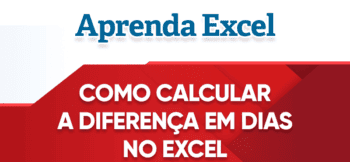 Aprenda Excel

COMO CALCULAR A DIFERENÇA EM DIAS NO EXCEL